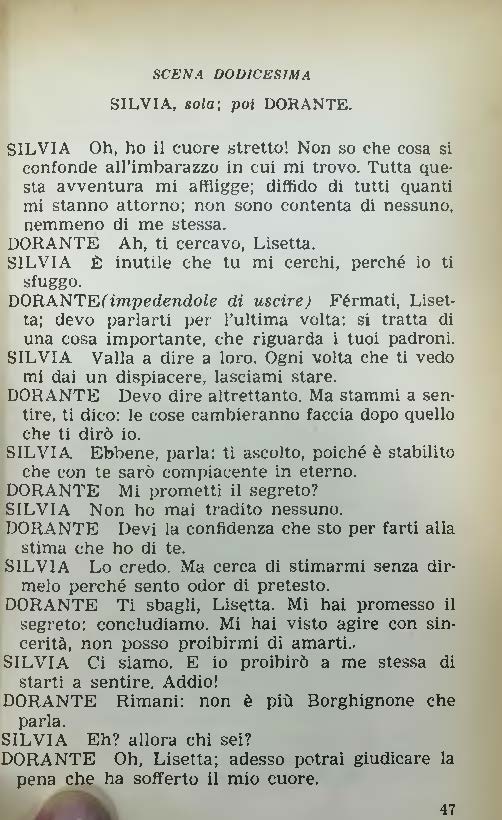 SCENA DODICESIMA

SILVIA, sola; poi DORANTE.

SILVIA Oh, ho il cuore stretto! Non so che cosa si confonde all'imbarazzo in cui mi trovo. Tutta questa avventura mi affligge; diffido di tutti quanti mi stanno attorno; non sono contenta di nessuno, nemmeno di me stessa.

DORANTE Ah, ti cercavo, Lisetta.

SILVIA È inutile che tu mi cerchi, perché io ti sfuggo.

DORANTE(impedendole di uscire) Férmati, Lisetta; devo parlarti per l'ultima volta: si tratta di una cosa importante, che riguarda i tuoi padroni.

SILVIA Valla a dire a loro. Ogni volta che ti vedo mi dai un dispiacere, lasciami stare.

DORANTE Devo dire altrettanto. Ma stammi a sentire, ti dico: le cose cambieranno faccia dopo quello che ti dirò io.

SILVIA Ebbene, parla: ti ascolto, poiché è stabilito che con te sarò compiacente in eterno.

DORANTE Mi prometti il segreto?

SILVIA Non ho mai tradito nessuno.

DORANTE Devi la confidenza che sto per farti alla stima che ho di te.

SILVIA Lo credo. Ma cerca di stimarmi senza dirmelo perché sento odor di pretesto.

DORANTE Ti sbagli, Lisetta. Mi hai promesso il segreto: concludiamo. Mi hai visto agire con sincerità, non posso proibirmi di amarti..

SILVIA Ci siamo. E io proibirò a me stessa di starti a sentire. Addio!

DORANTE Rimani: non è più Borghignone che parla.

SILVIA Eh? allora chi sei?

DORANTE Oh, Lisetta; adesso potrai giudicare la pena che ha sofferto il mio cuore.

47